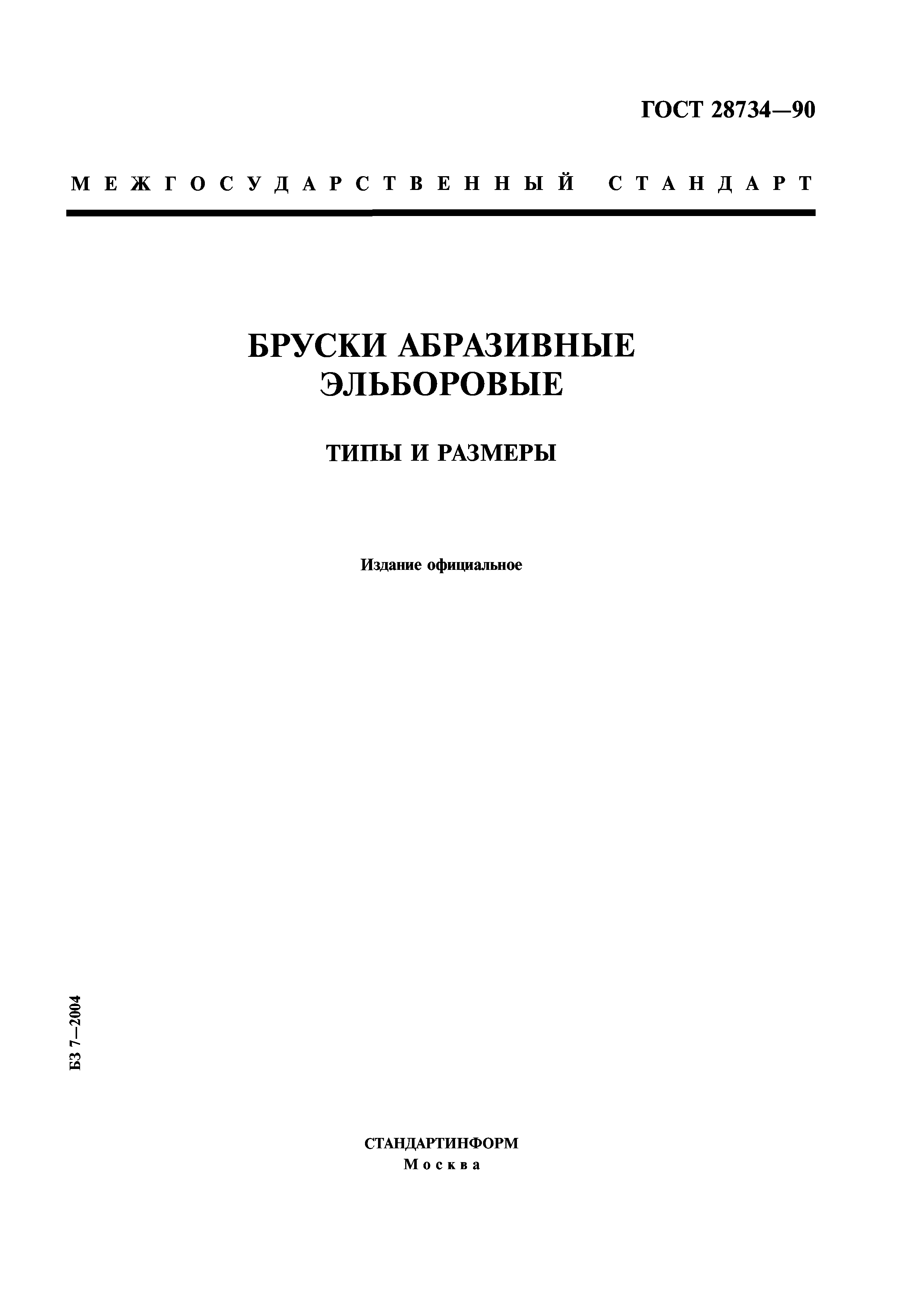 ГОСТ 28734—90

МЕЖГОСУДАРСТВЕННЫЙ СТАНДАРТ

БРУСКИ АБРАЗИВНЫЕ ЭЛЬБОРОВЫЕ

ТИПЫ И РАЗМЕРЫ

Издание официальное

БЗ 7—2004

СТАНДАРТИНФОРМ
Москва